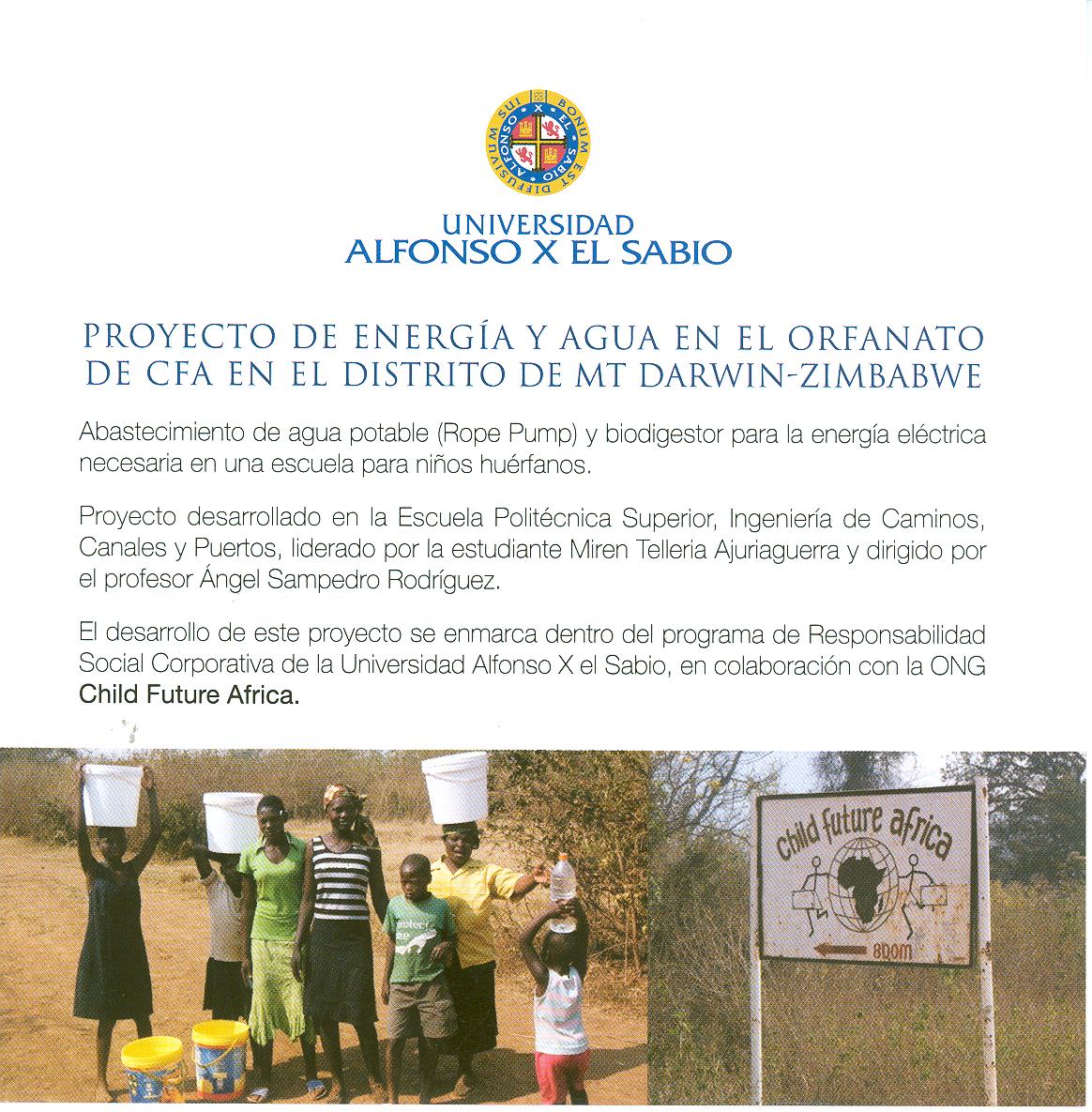 UNIVERSIDAD
ALFONSO X EL SABIO

PROYECTO DE ENERGÍA Y AGUA EN EL ORFANATO DE CFA EN EL DISTRITO DE MT DARWIN-ZIMBABWE

Abastecimiento de agua potable (Rope Pump) y biodigestor para la energía eléctrica necesaria en una escuela para niños huérfanos.

Proyecto desarrollado en la Escuela Politécnica Superior, Ingeniería de Caminos, Canales y Puertos, liderado por la estudiante Miren Telleria Ajuriaguerra y dirigido por el profesor Ángel Sampedro Rodríguez.

El desarrollo de este proyecto se enmarca dentro del programa de Responsabilidad Social Corporativa de la Universidad Alfonso X el Sabio, en colaboración con la ONG Child Future Africa.

child future africa
800m